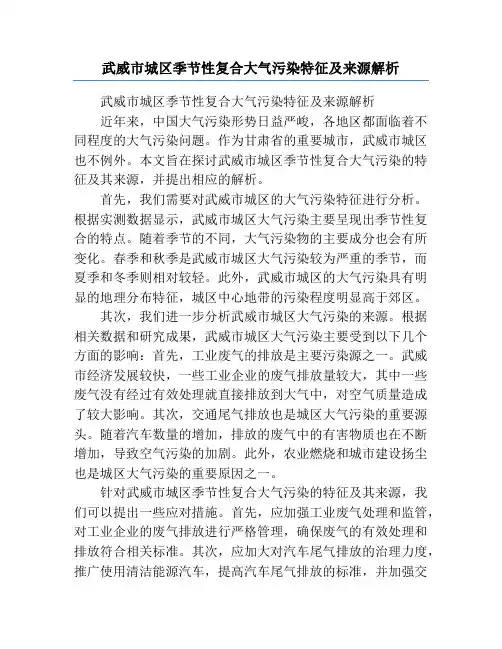 武威市城区季节性复合大气污染特征及来源解析

武威市城区季节性复合大气污染特征及来源解析

近年来，中国大气污染形势日益严峻，各地区都面临着不同程度的大气污染问题。作为甘肃省的重要城市，武威市城区也不例外。本文旨在探讨武威市城区季节性复合大气污染的特征及其来源，并提出相应的解析。

首先，我们需要对武威市城区的大气污染特征进行分析。根据实测数据显示，武威市城区大气污染主要呈现出季节性复合的特点。随着季节的不同，大气污染物的主要成分也会有所变化。春季和秋季是武威市城区大气污染较为严重的季节，而夏季和冬季则相对较轻。此外，武威市城区的大气污染具有明显的地理分布特征，城区中心地带的污染程度明显高于郊区。

其次，我们进一步分析武威市城区大气污染的来源。根据相关数据和研究成果，武威市城区大气污染主要受到以下几个方面的影响：首先，工业废气的排放是主要污染源之一。武威市经济发展较快，一些工业企业的废气排放量较大，其中一些废气没有经过有效处理就直接排放到大气中，对空气质量造成了较大影响。其次，交通尾气排放也是城区大气污染的重要源头。随着汽车数量的增加，排放的废气中的有害物质也在不断增加，导致空气污染的加剧。此外，农业燃烧和城市建设扬尘也是城区大气污染的重要原因之一。

针对武威市城区季节性复合大气污染的特征及其来源，我们可以提出一些应对措施。首先，应加强工业废气处理和监管，对工业企业的废气排放进行严格管理，确保废气的有效处理和排放符合相关标准。其次，应加大对汽车尾气排放的治理力度，推广使用清洁能源汽车，提高汽车尾气排放的标准，并加强交